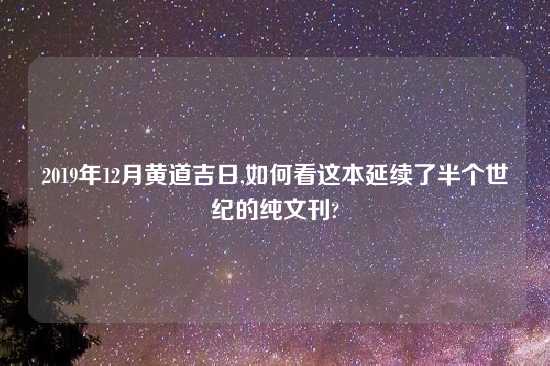 2019年12月黄道吉日,如何看这本延续了半个世纪的纯文刊?